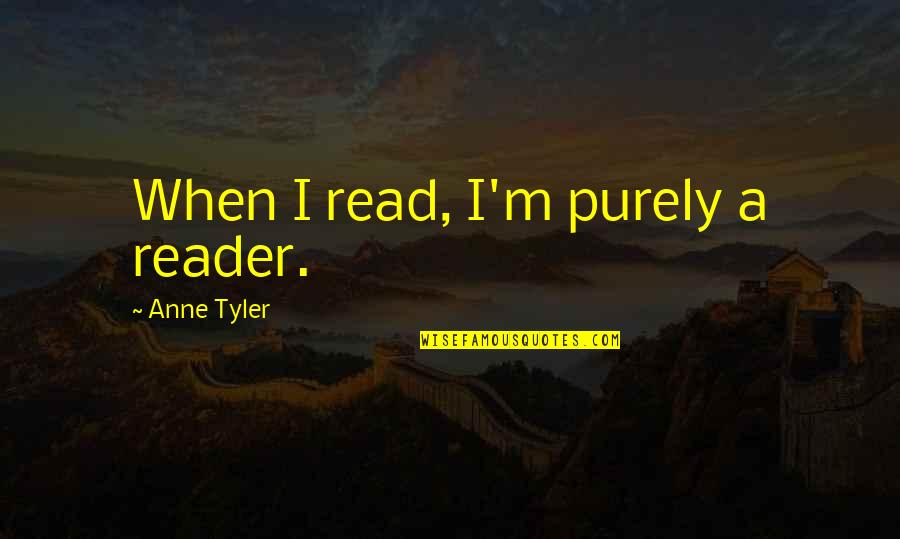 When I read, I'm purely a reader.

~ Anne Tyler

WISEFAMOUSQUOTES.COM